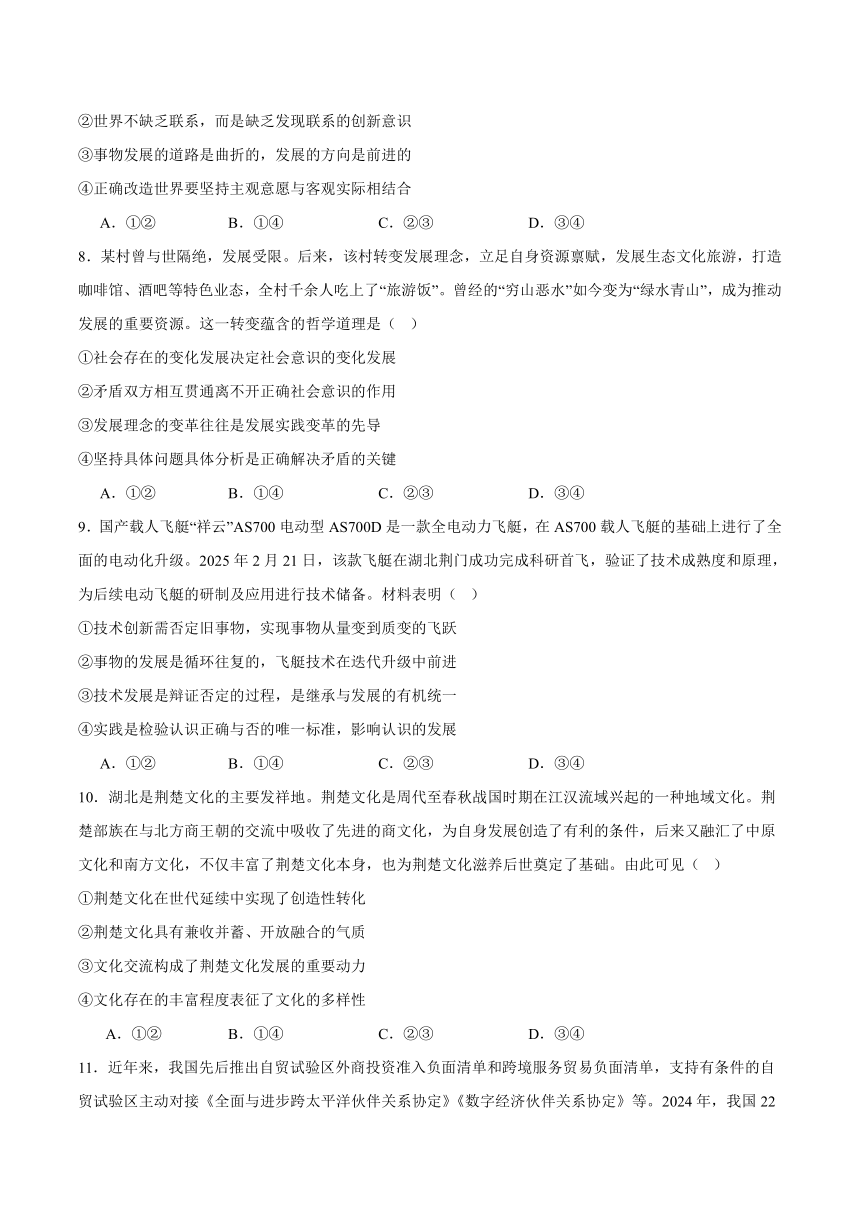 ②世界不缺乏联系，而是缺乏发现联系的创新意识

③事物发展的道路是曲折的，发展的方向是前进的

④正确改造世界要坚持主观意愿与客观实际相结合

A．①② B．①④ C．②③ D．③④

8．某村曾与世隔绝，发展受限。后来，该村转变发展理念，立足自身资源禀赋，发展生态文化旅游，打造咖啡馆、酒吧等特色业态，全村千余人吃上了“旅游饭”。曾经的“穷山恶水”如今变为“绿水青山”，成为推动发展的重要资源。这一转变蕴含的哲学道理是（ ）

①社会存在的变化发展决定社会意识的变化发展

②矛盾双方相互贯通离不开正确社会意识的作用

③发展理念的变革往往是发展实践变革的先导

④坚持具体问题具体分析是正确解决矛盾的关键

A．①② B．①④ C．②③ D．③④

9．国产载人飞艇“祥云”AS700 电动型 AS700D 是一款全电动力飞艇，在 AS700 载人飞艇的基础上进行了全面的电动化升级。2025 年 2 月 21 日，该款飞艇在湖北荆门成功完成科研首飞，验证了技术成熟度和原理，为后续电动飞艇的研制及应用进行技术储备。材料表明（ ）

①技术创新需否定旧事物，实现事物从量变到质变的飞跃

②事物的发展是循环往复的，飞艇技术在迭代升级中前进

③技术发展是辩证否定的过程，是继承与发展的有机统一

④实践是检验认识正确与否的唯一标准，影响认识的发展

A．①② B．①④ C．②③ D．③④

10．湖北是荆楚文化的主要发祥地。荆楚文化是周代至春秋战国时期在江汉流域兴起的一种地域文化。荆楚部族在与北方商王朝的交流中吸收了先进的商文化，为自身发展创造了有利的条件，后来又融汇了中原文化和南方文化，不仅丰富了荆楚文化本身，也为荆楚文化滋养后世奠定了基础。由此可见（ ）

①荆楚文化在世代延续中实现了创造性转化

②荆楚文化具有兼收并蓄、开放融合的气质

③文化交流构成了荆楚文化发展的重要动力

④文化存在的丰富程度表征了文化的多样性

A．①② B．①④ C．②③ D．③④

11．近年来，我国先后推出自贸试验区外商投资准入负面清单和跨境服务贸易负面清单，支持有条件的自贸试验区主动对接《全面与进步跨太平洋伙伴关系协定》《数字经济伙伴关系协定》等。2024 年，我国 22